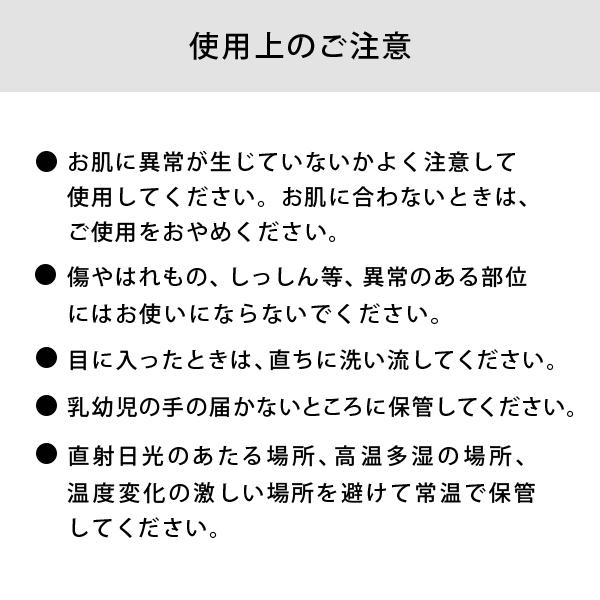 使用上のご注意

● お肌に異常が生じていないかよく注意して使用してください。お肌に合わないときは、ご使用をおやめください。

● 傷やはれもの、しっしん等、異常のある部位にはお使いにならないでください。

● 目に入ったときは、直ちに洗い流してください。

● 乳幼児の手の届かないところに保管してください。

● 直射日光のあたる場所、高温多湿の場所、温度変化の激しい場所を避けて常温で保管してください。